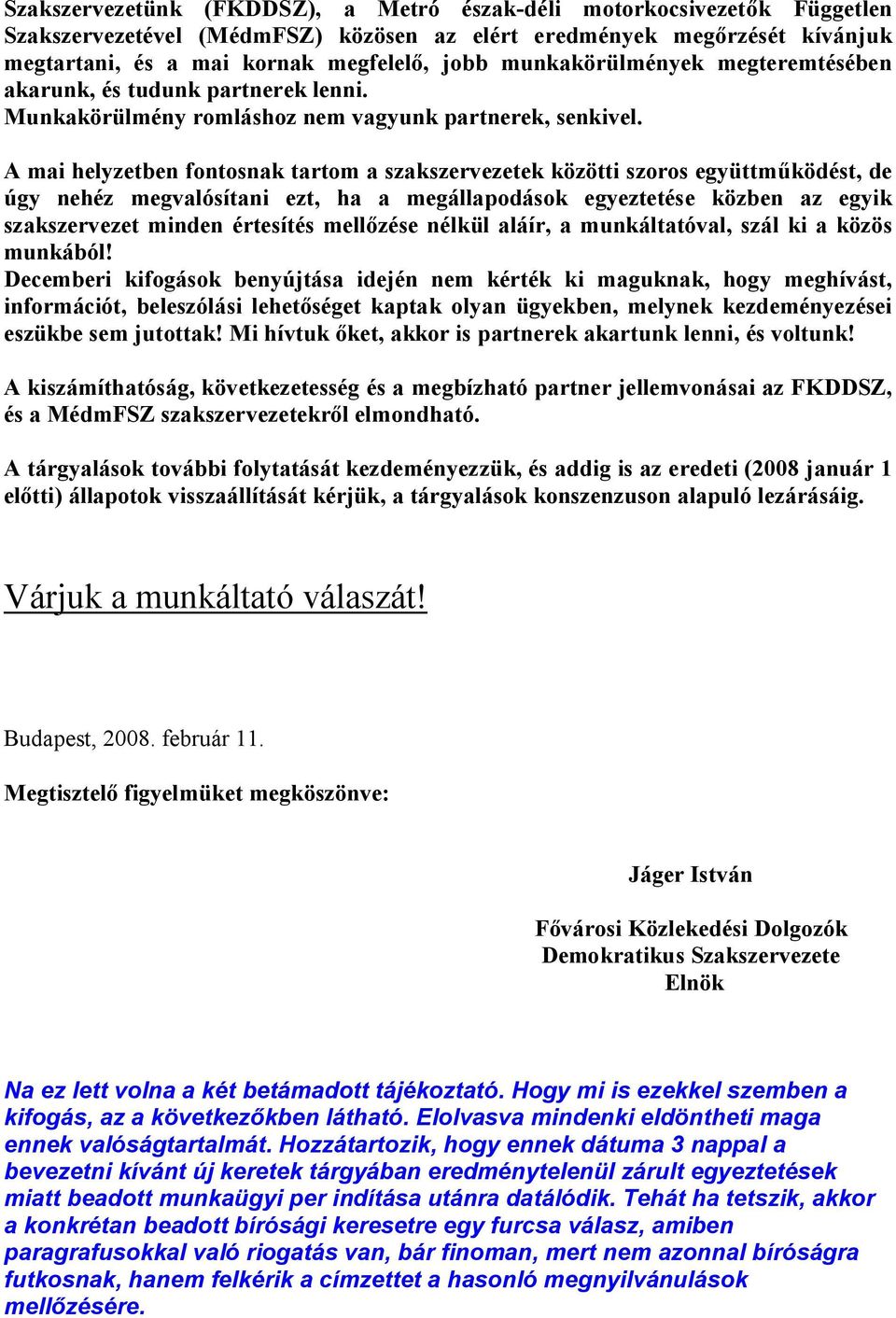 Szakszervezetünk (FKDDSZ), a Metró észak-déli motorkocsivezetők Független Szakszervezetével (MédmFSZ) közösen az elért eredmények megőrzését kívánjuk megtartani, és a mai kornak megfelelő, jobb munkakörülmények megteremtésében akarunk, és tudunk partnerek lenni.
Munkakörülmény romláshoz nem vagyunk partnerek, senkivel.

A mai helyzetben fontosnak tartom a szakszervezetek közötti szoros együttműködést, de úgy nehéz megvalósítani ezt, ha a megállapodások egyeztetése közben az egyik szakszervezet minden értesítés mellőzése nélkül aláír, a munkáltatóval, szál ki a közös munkából!
Decemberi kifogások benyújtása idején nem kérték ki maguknak, hogy meghívást, információt, beleszólási lehetőséget kaptak olyan ügyekben, melynek kezdeményezései eszükbe sem jutottak! Mi hívtuk őket, akkor is partnerek akartunk lenni, és voltunk!

A kiszámíthatóság, következetesség és a megbízható partner jellemvonásai az FKDDSZ, és a MédmFSZ szakszervezetekről elmondható.

A tárgyalások további folytatását kezdeményezzük, és addig is az eredeti (2008 január 1 előtti) állapotok visszaállítását kérjük, a tárgyalások konszenzuson alapuló lezárásáig.

Várjuk a munkáltató válaszát!

Budapest, 2008. február 11.

Megtisztelő figyelmüket megköszönve:

Jáger István

Fővárosi Közlekedési Dolgozók
Demokratikus Szakszervezete
Elnök

Na ez lett volna a két betámadott tájékoztató. Hogy mi is ezekkel szemben a kifogás, az a következőkben látható. Elolvasva mindenki eldöntheti maga ennek valóságtartalmát. Hozzátartozik, hogy ennek dátuma 3 nappal a bevezetni kívánt új keretek tárgyában eredménytelenül zárult egyeztetések miatt beadott munkaügyi per indítása utánra datálódik. Tehát ha tetszik, akkor a konkrétan beadott bírósági keresetre egy furcsa válasz, amiben paragrafusokkal való riogatás van, bár finoman, mert nem azonnal bíróságra futkosnak, hanem felkérik a címzettet a hasonló megnyilvánulások mellőzésére.